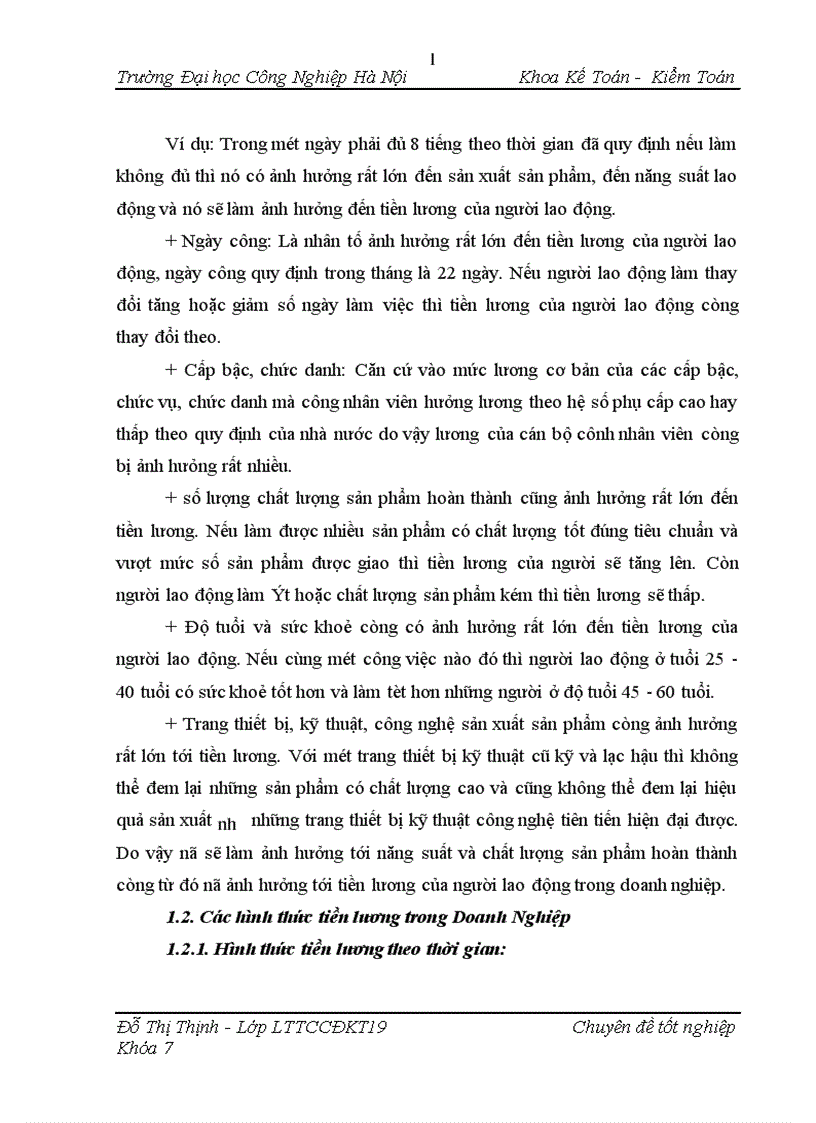 1

Trường Đại học Công Nghiệp Hà Nội Khoa Kế Toán - Kiểm Toán

Ví dụ: Trong mét ngày phải đủ 8 tiếng theo thời gian đã quy định nếu làm không đủ thì nó có ảnh hưởng rất lớn đến sản xuất sản phẩm, đến năng suất lao động và nó sẽ làm ảnh hưởng đến tiền lương của người lao động.

+ Ngày công: Là nhân tố ảnh hưởng rất lớn đến tiền lương của người lao động, ngày công quy định trong tháng là 22 ngày. Nếu người lao động làm thay đổi tăng hoặc giảm số ngày làm việc thì tiền lương của người lao động còng thay đổi theo.

+ Cấp bậc, chức danh: Căn cứ vào mức lương cơ bản của các cấp bậc, chức vụ, chức danh mà công nhân viên hưởng lương theo hệ số phụ cấp cao hay thấp theo quy định của nhà nước do vậy lương của cán bộ cônh nhân viên còng bị ảnh hưởng rất nhiều.

+ số lượng chất lượng sản phẩm hoàn thành cũng ảnh hưởng rất lớn đến tiền lương. Nếu làm được nhiều sản phẩm có chất lượng tốt đúng tiêu chuẩn và vượt mức số sản phẩm được giao thì tiền lương của người sẽ tăng lên. Còn người lao động làm Ýt hoặc chất lượng sản phẩm kém thì tiền lương sẽ thấp.

+ Độ tuổi và sức khoẻ còng có ảnh hưởng rất lớn đến tiền lương của người lao động. Nếu cùng mét công việc nào đó thì người lao động ở tuổi 25 - 40 tuổi có sức khoẻ tốt hơn và làm tèt hơn những người ở độ tuổi 45 - 60 tuổi.

+ Trang thiết bị, kỹ thuật, công nghệ sản xuất sản phẩm còng ảnh hưởng rất lớn tới tiền lương. Với mét trang thiết bị kỹ thuật cũ kỹ và lạc hậu thì không thể đem lại những sản phẩm có chất lượng cao và cũng không thể đem lại hiệu quả sản xuất nh những trang thiết bị kỹ thuật công nghệ tiên tiến hiện đại được. Do vậy nã sẽ làm ảnh hưởng tới năng suất và chất lượng sản phẩm hoàn thành còng từ đó nã ảnh hưởng tới tiền lương của người lao động trong doanh nghiệp.

1.2. Các hình thức tiền lương trong Doanh Nghiệp

1.2.1. Hình thức tiền lương theo thời gian:

Đỗ Thị Thịnh - Lớp LTTCCĐKT19 Chuyên đề tốt nghiệp
Khóa 7